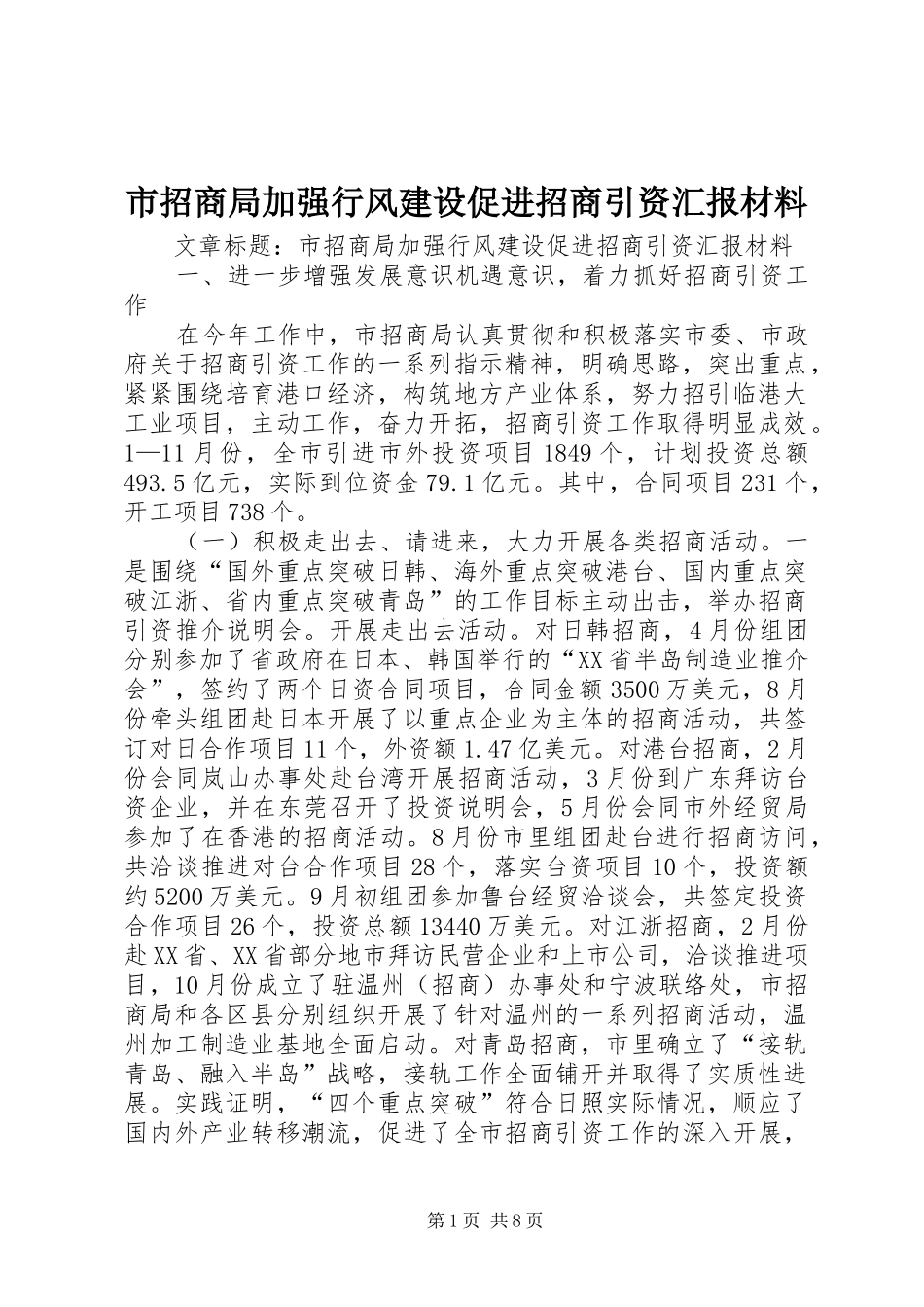 市招商局加强行风建设促进招商引资汇报材料

文章标题：市招商局加强行风建设促进招商引资汇报材料

一、进一步增强发展意识机遇意识，着力抓好招商引资工作

在今年工作中，市招商局认真贯彻和积极落实市委、市政府关于招商引资工作的一系列指示精神，明确思路，突出重点，紧紧围绕培育港口经济，构筑地方产业体系，努力招引临港大工业项目，主动工作，奋力开拓，招商引资工作取得明显成效。1—11月份，全市引进市外投资项目1849个，计划投资总额493.5亿元，实际到位资金79.1亿元。其中，合同项目231个，开工项目738个。

（一）积极走出去、请进来，大力开展各类招商活动。一是围绕“国外重点突破日韩、海外重点突破港台、国内重点突破江浙、省内重点突破青岛”的工作目标主动出击，举办招商引资推介说明会。开展走出去活动。对日韩招商，4月份组团分别参加了省政府在日本、韩国举行的“XX省半岛制造业推介会”，签约了两个日资合同项目，合同金额3500万美元，8月份牵头组团赴日本开展了以重点企业为主体的招商活动，共签订对日合作项目11个，外资额1.47亿美元。对港台招商，2月份会同岚山办事处赴台湾开展招商活动，3月份到广东拜访台资企业，并在东莞召开了投资说明会，5月份会同市外经贸局参加了在香港的招商活动。8月份市里组团赴台进行招商访问，共洽谈推进对台合作项目28个，落实台资项目10个，投资额约5200万美元。9月初组团参加鲁台经贸洽谈会，共签定投资合作项目26个，投资总额13440万美元。对江浙招商，2月份赴XX省、XX省部分地市拜访民营企业和上市公司，洽谈推进项目，10月份成立了驻温州（招商）办事处和宁波联络处，市招商局和各区县分别组织开展了针对温州的一系列招商活动，温州加工制造业基地全面启动。对青岛招商，市里确立了“接轨青岛、融入半岛”战略，接轨工作全面铺开并取得了实质性进展。实践证明，“四个重点突破”符合日照实际情况，顺应了国内外产业转移潮流，促进了全市招商引资工作的深入开展，

第1页 共8页